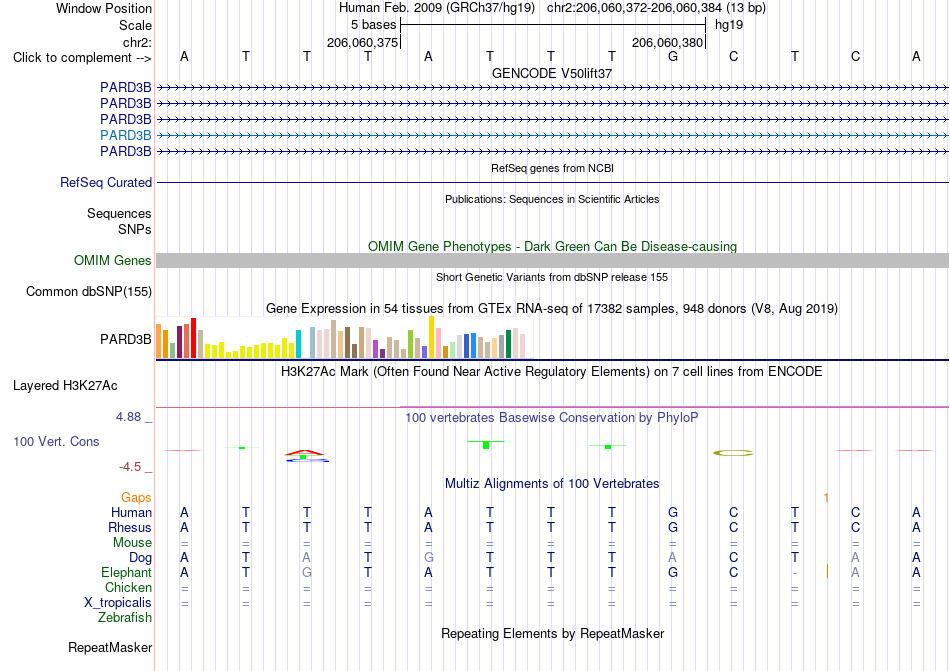 Window Position Human Feb. 2009 (GRCh37/hg19) chr2:206,060,372-206,060,384 (13 bp)
Scale 5 bases hg19
chr2: 206,060,375 206,060,380
Click to complement --> A T T T A T T T G C T C A
GENCODE V50lift37
PARD3B
PARD3B
PARD3B
PARD3B
PARD3B
RefSeq genes from NCBI
RefSeq Curated
Publications: Sequences in Scientific Articles
Sequences
SNPs
OMIM Gene Phenotypes - Dark Green Can Be Disease-causing
OMIM Genes
Short Genetic Variants from dbSNP release 155
Common dbSNP(155)
Gene Expression in 54 tissues from GTEx RNA-seq of 17382 samples, 948 donors (V8, Aug 2019)
PARD3B
H3K27Ac Mark (Often Found Near Active Regulatory Elements) on 7 cell lines from ENCODE
Layered H3K27Ac
4.88 _ 100 vertebrates Basewise Conservation by PhyloP
100 Vert. Cons
-4.5 _
Multiz Alignments of 100 Vertebrates
Gaps 1
Human A T T T A T T T G C T C A
Rhesus A T T T A T T T G C T C A
Mouse = = = = = = = = = = = = =
Dog A T A T G T T T A C T A A
Elephant A T G T A T T T G C - A A
Chicken = = = = = = = = = = = = =
X_tropicalis = = = = = = = = = = = = =
Zebrafish
Repeating Elements by RepeatMasker
RepeatMasker